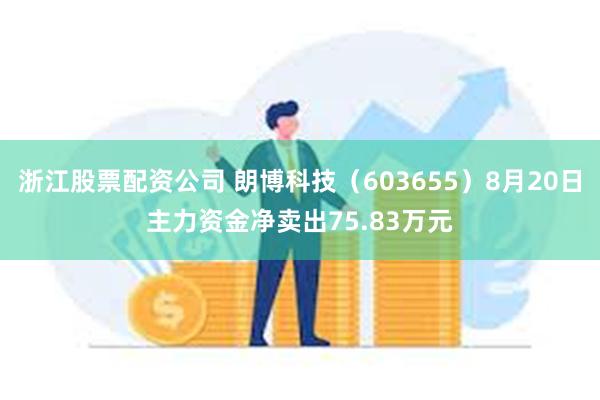 浙江股票配资公司 朗博科技（603655）8月20日主力资金净卖出75.83万元

$